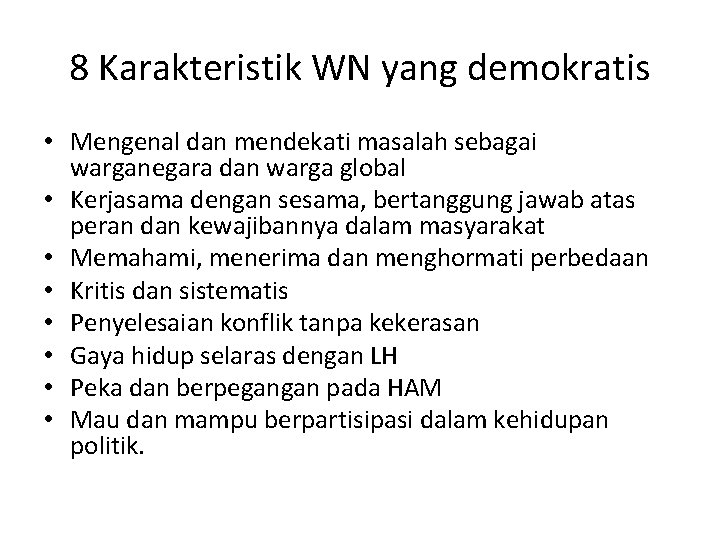 8 Karakteristik WN yang demokratis

• Mengenal dan mendekati masalah sebagai warganegara dan warga global
• Kerjasama dengan sesama, bertanggung jawab atas peran dan kewajibannya dalam masyarakat
• Memahami, menerima dan menghormati perbedaan
• Kritis dan sistematis
• Penyelesaian konflik tanpa kekerasan
• Gaya hidup selaras dengan LH
• Peka dan berpegangan pada HAM
• Mau dan mampu berpartisipasi dalam kehidupan politik.